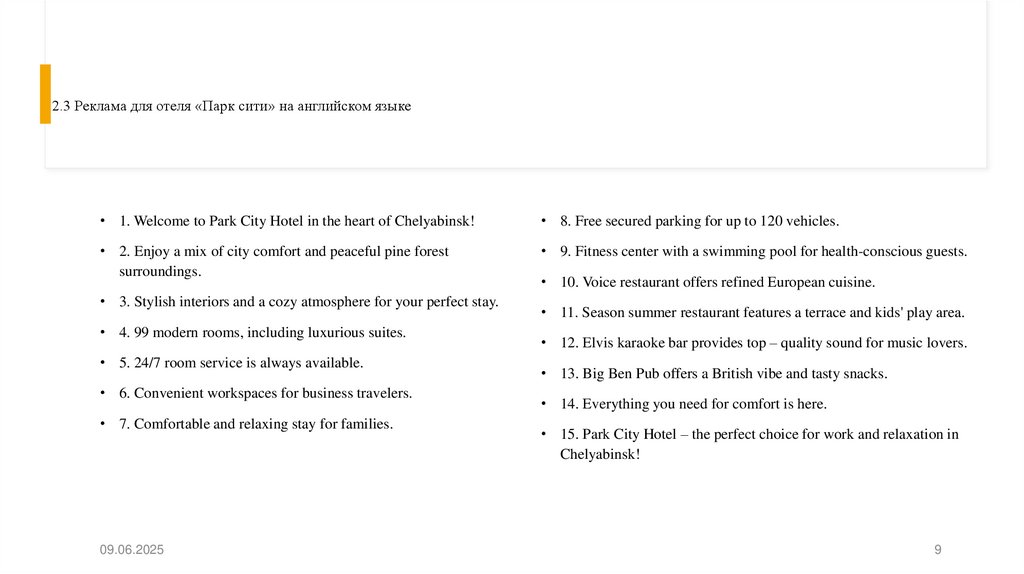 2.3 Реклама для отеля «Парк сити» на английском языке

• 1. Welcome to Park City Hotel in the heart of Chelyabinsk!

• 2. Enjoy a mix of city comfort and peaceful pine forest surroundings.

• 3. Stylish interiors and a cozy atmosphere for your perfect stay.

• 4. 99 modern rooms, including luxurious suites.

• 5. 24/7 room service is always available.

• 6. Convenient workspaces for business travelers.

• 7. Comfortable and relaxing stay for families.

• 8. Free secured parking for up to 120 vehicles.

• 9. Fitness center with a swimming pool for health-conscious guests.

• 10. Voice restaurant offers refined European cuisine.

• 11. Season summer restaurant features a terrace and kids' play area.

• 12. Elvis karaoke bar provides top – quality sound for music lovers.

• 13. Big Ben Pub offers a British vibe and tasty snacks.

• 14. Everything you need for comfort is here.

• 15. Park City Hotel – the perfect choice for work and relaxation in Chelyabinsk!

09.06.2025

9